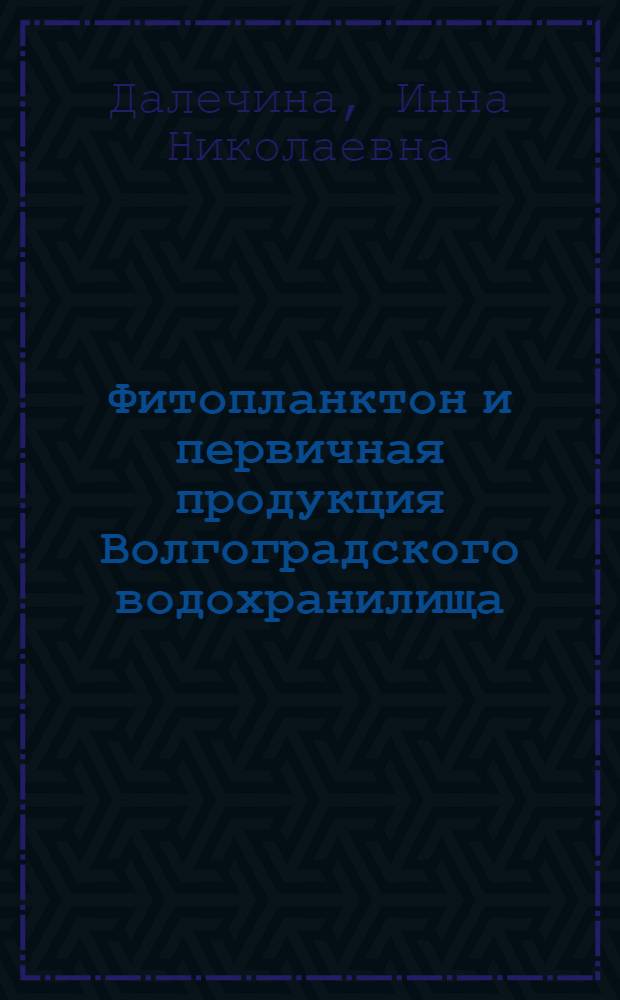 Далечина, Инна Николаевна

Фитопланктон и первичная продукция Волгоградского водохранилища